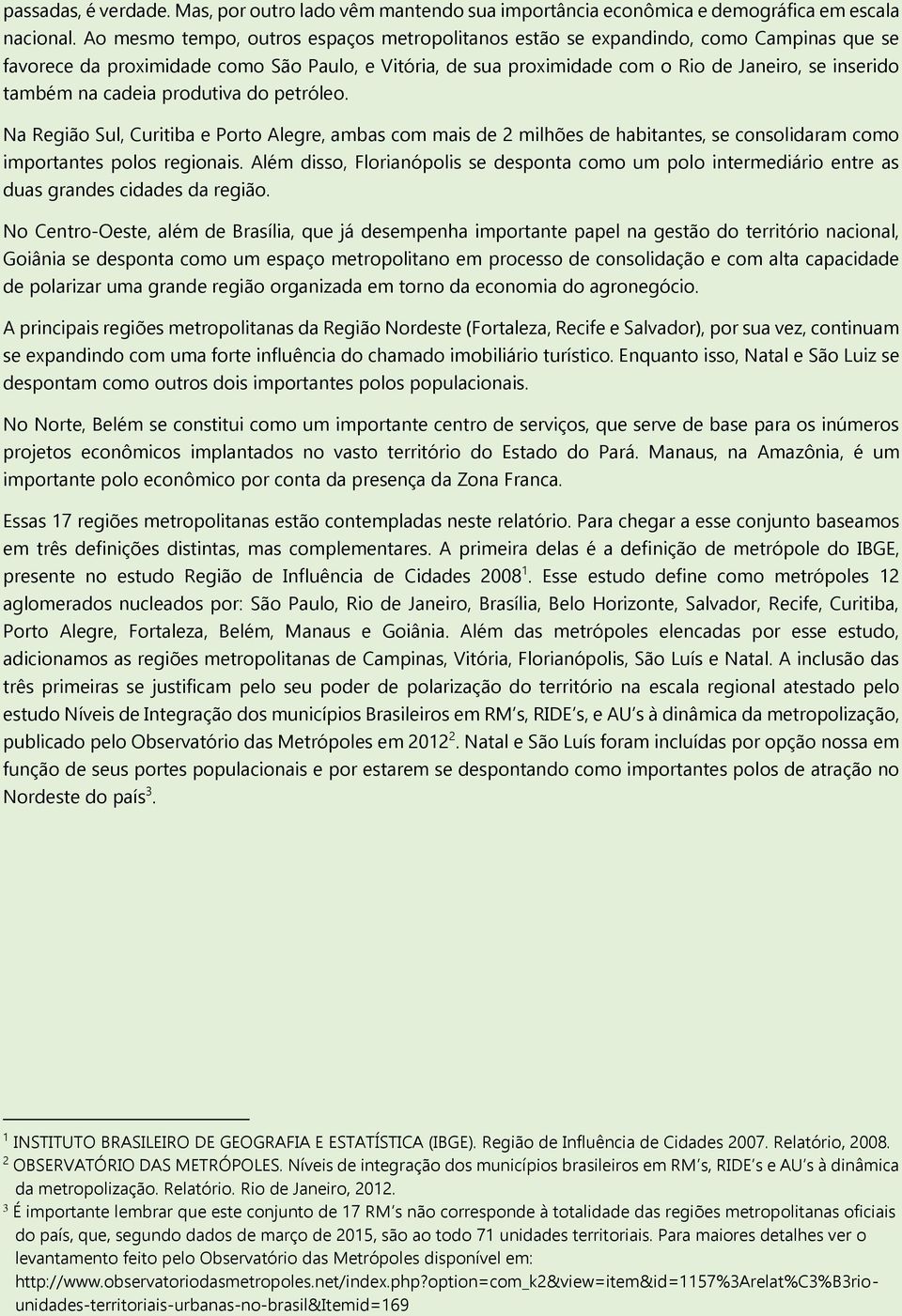 passadas, é verdade. Mas, por outro lado vêm mantendo sua importância econômica e demográfica em escala nacional. Ao mesmo tempo, outros espaços metropolitanos estão se expandindo, como Campinas que se favorece da proximidade como São Paulo, e Vitória, de sua proximidade com o Rio de Janeiro, se inserido também na cadeia produtiva do petróleo.

Na Região Sul, Curitiba e Porto Alegre, ambas com mais de 2 milhões de habitantes, se consolidaram como importantes polos regionais. Além disso, Florianópolis se desponta como um polo intermediário entre as duas grandes cidades da região.

No Centro-Oeste, além de Brasília, que já desempenha importante papel na gestão do território nacional, Goiânia se desponta como um espaço metropolitano em processo de consolidação e com alta capacidade de polarizar uma grande região organizada em torno da economia do agronegócio.

A principais regiões metropolitanas da Região Nordeste (Fortaleza, Recife e Salvador), por sua vez, continuam se expandindo com uma forte influência do chamado imobiliário turístico. Enquanto isso, Natal e São Luiz se despontam como outros dois importantes polos populacionais.

No Norte, Belém se constitui como um importante centro de serviços, que serve de base para os inúmeros projetos econômicos implantados no vasto território do Estado do Pará. Manaus, na Amazônia, é um importante polo econômico por conta da presença da Zona Franca.

Essas 17 regiões metropolitanas estão contempladas neste relatório. Para chegar a esse conjunto baseamos em três definições distintas, mas complementares. A primeira delas é a definição de metrópole do IBGE, presente no estudo Região de Influência de Cidades 2008$^1$. Esse estudo define como metrópoles 12 aglomerados nucleados por: São Paulo, Rio de Janeiro, Brasília, Belo Horizonte, Salvador, Recife, Curitiba, Porto Alegre, Fortaleza, Belém, Manaus e Goiânia. Além das metrópoles elencadas por esse estudo, adicionamos as regiões metropolitanas de Campinas, Vitória, Florianópolis, São Luís e Natal. A inclusão das três primeiras se justificam pelo seu poder de polarização do território na escala regional atestado pelo estudo Níveis de Integração dos municípios Brasileiros em RM's, RIDE's, e AU's à dinâmica da metropolização, publicado pelo Observatório das Metrópoles em 2012$^2$. Natal e São Luís foram incluídas por opção nossa em função de seus portes populacionais e por estarem se despontando como importantes polos de atração no Nordeste do país$^3$.

$^1$ INSTITUTO BRASILEIRO DE GEOGRAFIA E ESTATÍSTICA (IBGE). Região de Influência de Cidades 2007. Relatório, 2008.
$^2$ OBSERVATÓRIO DAS METRÓPOLES. Níveis de integração dos municípios brasileiros em RM's, RIDE's e AU's à dinâmica da metropolização. Relatório. Rio de Janeiro, 2012.
$^3$ É importante lembrar que este conjunto de 17 RM's não corresponde à totalidade das regiões metropolitanas oficiais do país, que, segundo dados de março de 2015, são ao todo 71 unidades territoriais. Para maiores detalhes ver o levantamento feito pelo Observatório das Metrópoles disponível em: http://www.observatoriodasmetropoles.net/index.php?option=com_k2&view=item&id=1157%3Arelat%C3%B3rio-unidades-territoriais-urbanas-no-brasil&Itemid=169